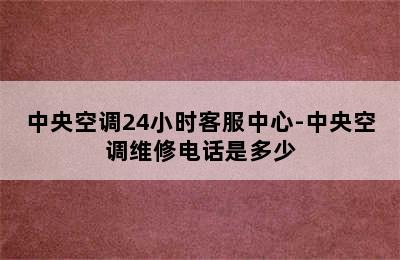 中央空调24小时客服中心-中央空调维修电话是多少